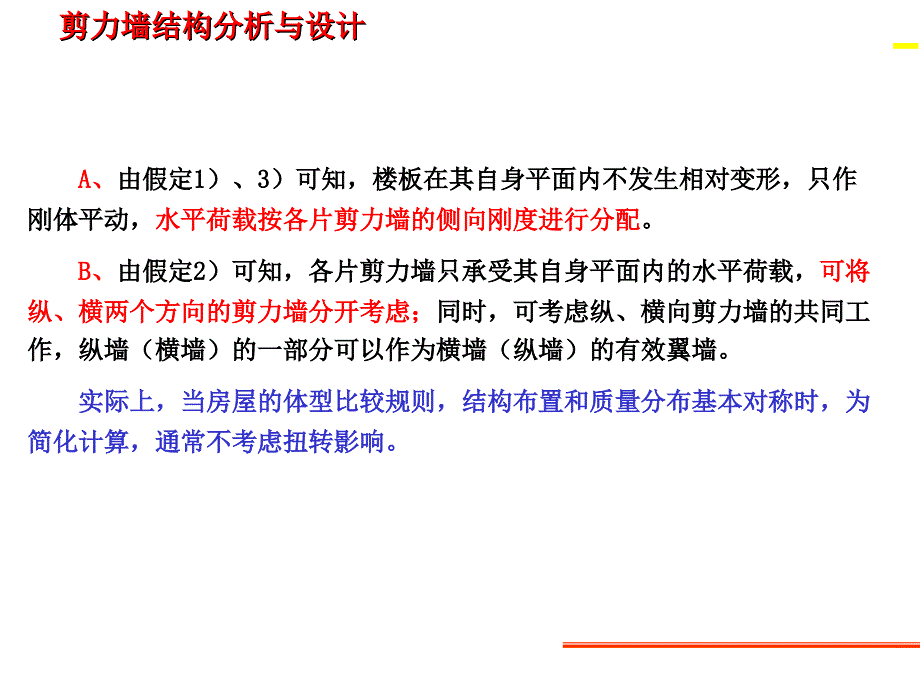 剪力墙结构分析与设计

A、由假定1）、3）可知，楼板在其自身平面内不发生相对变形，只作刚体平动，水平荷载按各片剪力墙的侧向刚度进行分配。

B、由假定2）可知，各片剪力墙只承受其自身平面内的水平荷载，可将纵、横两个方向的剪力墙分开考虑；同时，可考虑纵、横向剪力墙的共同工作，纵墙（横墙）的一部分可以作为横墙（纵墙）的有效翼墙。

实际上，当房屋的体型比较规则，结构布置和质量分布基本对称时，为简化计算，通常不考虑扭转影响。